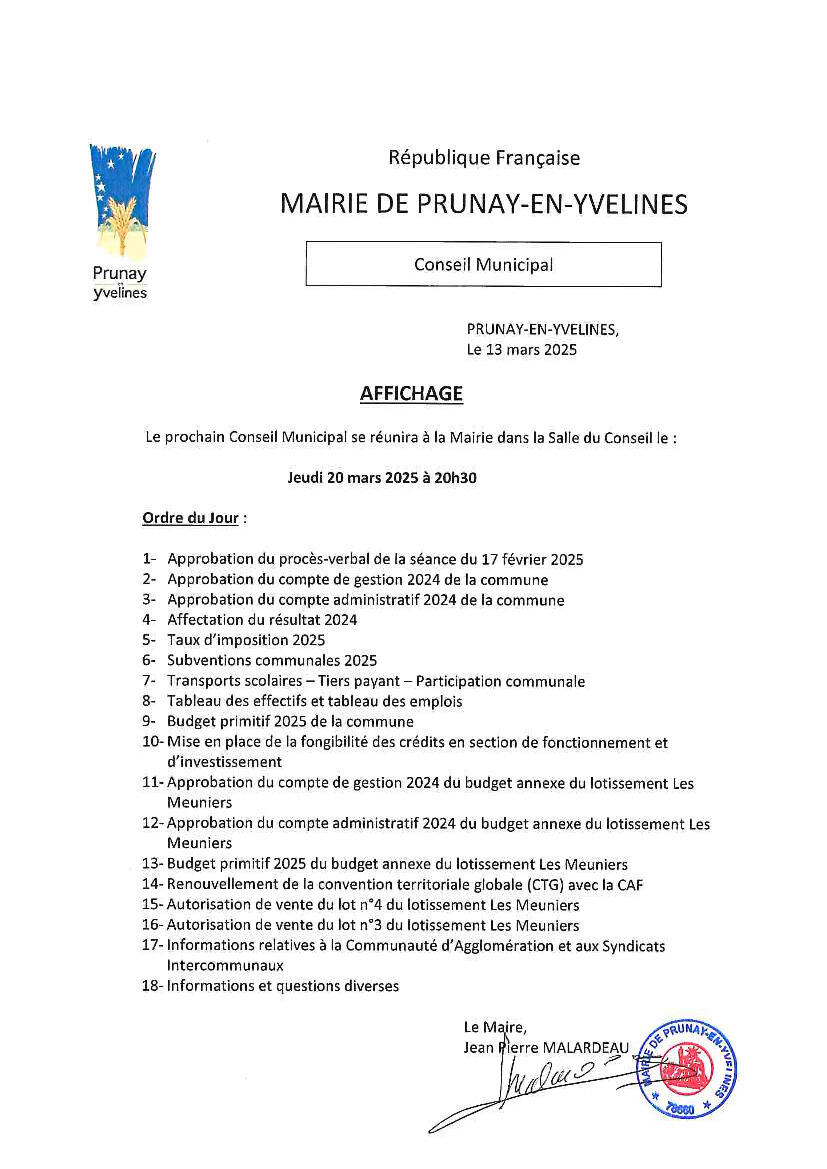 Prunay yvelines

République Française

MAIRIE DE PRUNAY-EN-YVELINES

Conseil Municipal

PRUNAY-EN-YVELINES,
Le 13 mars 2025

AFFICHAGE

Le prochain Conseil Municipal se réunira à la Mairie dans la Salle du Conseil le :

Jeudi 20 mars 2025 à 20h30

Ordre du Jour :

1- Approbation du procès-verbal de la séance du 17 février 2025
2- Approbation du compte de gestion 2024 de la commune
3- Approbation du compte administratif 2024 de la commune
4- Affectation du résultat 2024
5- Taux d'imposition 2025
6- Subventions communales 2025
7- Transports scolaires – Tiers payant – Participation communale
8- Tableau des effectifs et tableau des emplois
9- Budget primitif 2025 de la commune
10- Mise en place de la fongibilité des crédits en section de fonctionnement et d'investissement
11- Approbation du compte de gestion 2024 du budget annexe du lotissement Les Meuniers
12- Approbation du compte administratif 2024 du budget annexe du lotissement Les Meuniers
13- Budget primitif 2025 du budget annexe du lotissement Les Meuniers
14- Renouvellement de la convention territoriale globale (CTG) avec la CAF
15- Autorisation de vente du lot n°4 du lotissement Les Meuniers
16- Autorisation de vente du lot n°3 du lotissement Les Meuniers
17- Informations relatives à la Communauté d'Agglomération et aux Syndicats Intercommunaux
18- Informations et questions diverses

Le Maire,
Jean Pierre MALARDEAU

MAIRIE DE PRUNAY-EN-YVELINES
78660